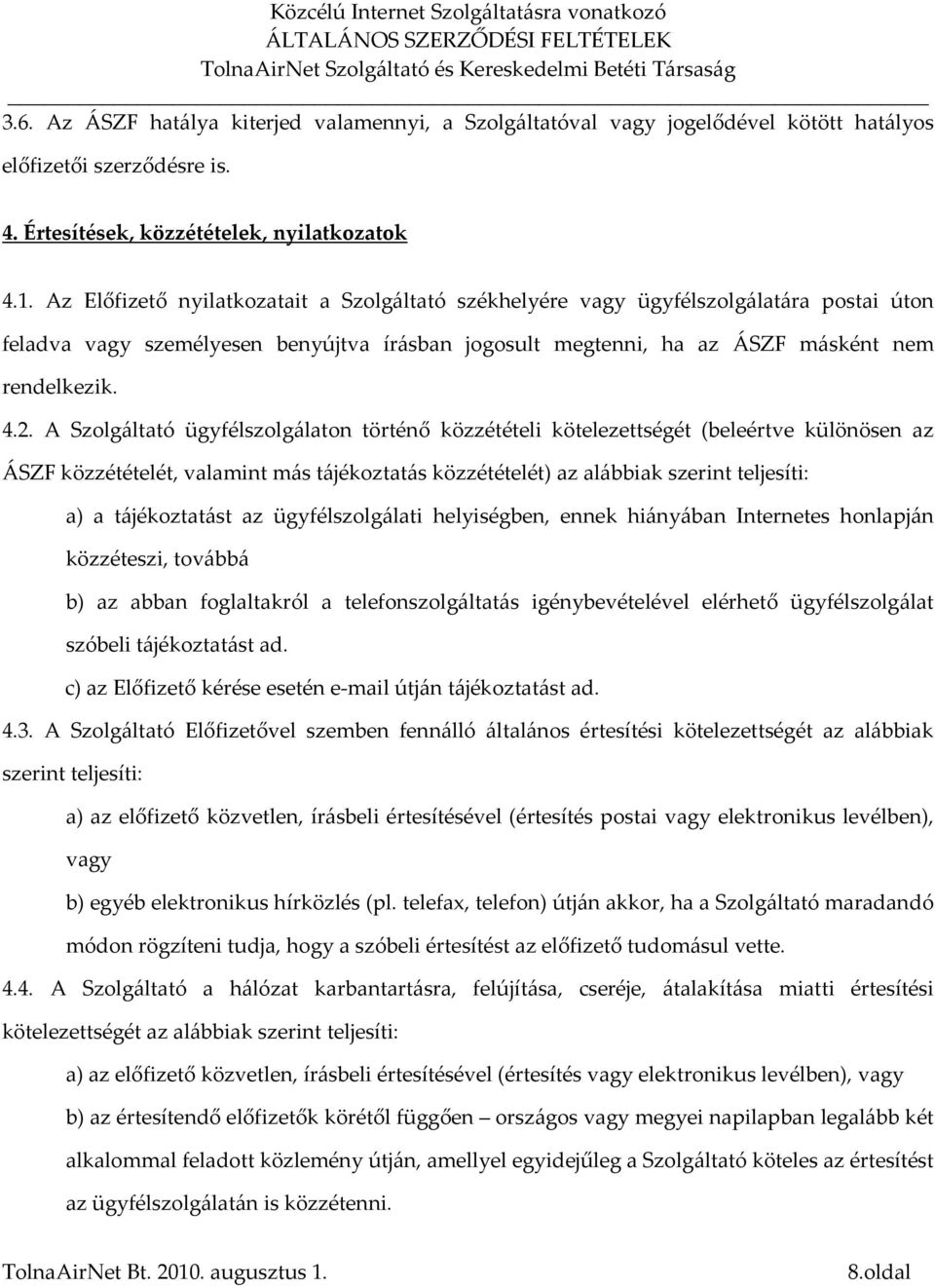 Közcélú Internet Szolgáltatásra vonatkozó
ÁLTALÁNOS SZERZŐDÉSI FELTÉTELEK
TolnaAirNet Szolgáltató és Kereskedelmi Betéti Társaság

3.6. Az ÁSZF hatálya kiterjed valamennyi, a Szolgáltatóval vagy jogelődével kötött hatályos előfizetői szerződésre is.

4. Értesítések, közzétételek, nyilatkozatok

4.1. Az Előfizető nyilatkozatait a Szolgáltató székhelyére vagy ügyfélszolgálatára postai úton feladva vagy személyesen benyújtva írásban jogosult megtenni, ha az ÁSZF másként nem rendelkezik.

4.2. A Szolgáltató ügyfélszolgálaton történő közzétételi kötelezettségét (beleértve különösen az ÁSZF közzétételét, valamint más tájékoztatás közzétételét) az alábbiak szerint teljesíti:

a) a tájékoztatást az ügyfélszolgálati helyiségben, ennek hiányában Internetes honlapján közzéteszi, továbbá

b) az abban foglaltakról a telefonszolgáltatás igénybevételével elérhető ügyfélszolgálat szóbeli tájékoztatást ad.

c) az Előfizető kérése esetén e-mail útján tájékoztatást ad.

4.3. A Szolgáltató Előfizetővel szemben fennálló általános értesítési kötelezettségét az alábbiak szerint teljesíti:

a) az előfizető közvetlen, írásbeli értesítésével (értesítés postai vagy elektronikus levélben), vagy

b) egyéb elektronikus hírközlés (pl. telefax, telefon) útján akkor, ha a Szolgáltató maradandó módon rögzíteni tudja, hogy a szóbeli értesítést az előfizető tudomásul vette.

4.4. A Szolgáltató a hálózat karbantartásra, felújítása, cseréje, átalakítása miatti értesítési kötelezettségét az alábbiak szerint teljesíti:

a) az előfizető közvetlen, írásbeli értesítésével (értesítés vagy elektronikus levélben), vagy

b) az értesítendő előfizetők körétől függően – országos vagy megyei napilapban legalább két alkalommal feladott közlemény útján, amellyel egyidejűleg a Szolgáltató köteles az értesítést az ügyfélszolgálatán is közzétenni.

TolnaAirNet Bt. 2010. augusztus 1.
8.oldal